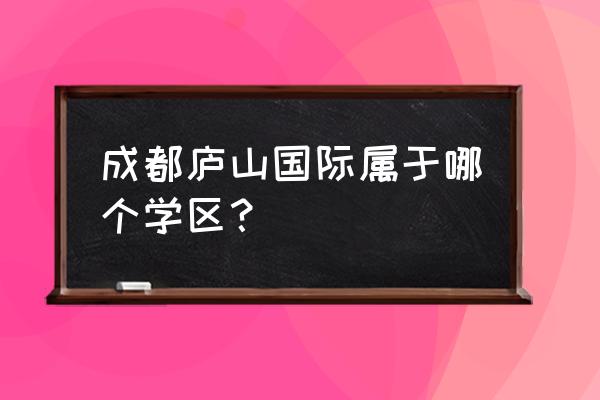 成都庐山国际属于哪个学区？